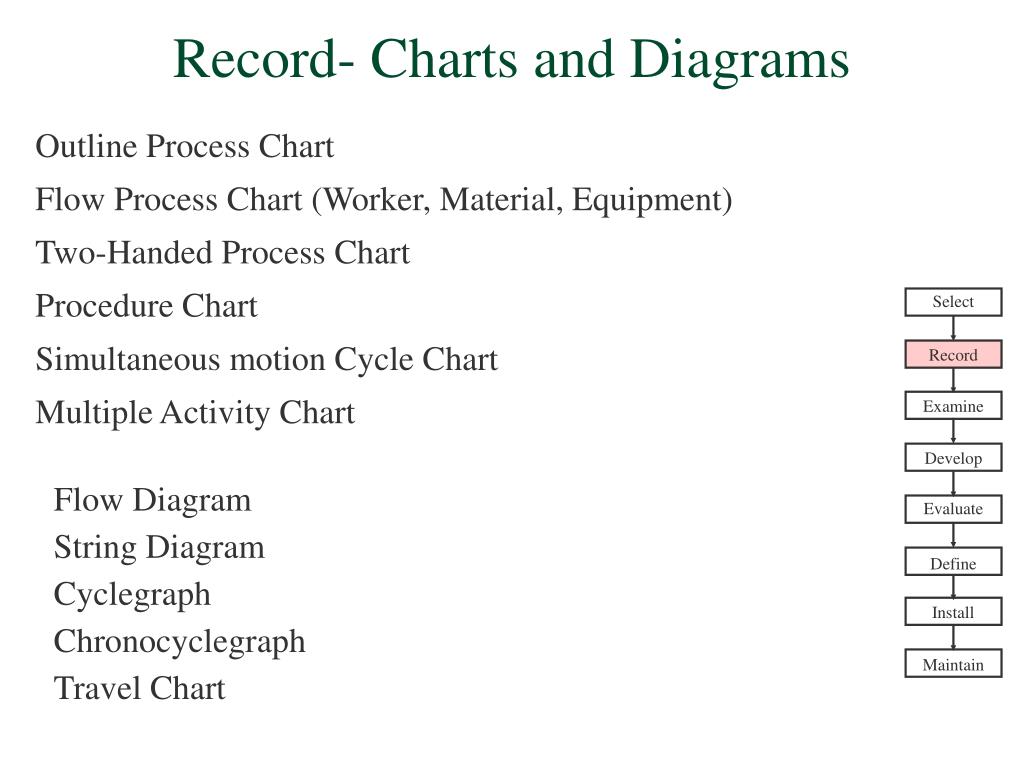 Record- Charts and Diagrams

Outline Process Chart
Flow Process Chart (Worker, Material, Equipment)
Two-Handed Process Chart
Procedure Chart
Simultaneous motion Cycle Chart
Multiple Activity Chart

Flow Diagram
String Diagram
Cyclegraph
Chronocyclegraph
Travel Chart

Select
Record
Examine
Develop
Evaluate
Define
Install
Maintain